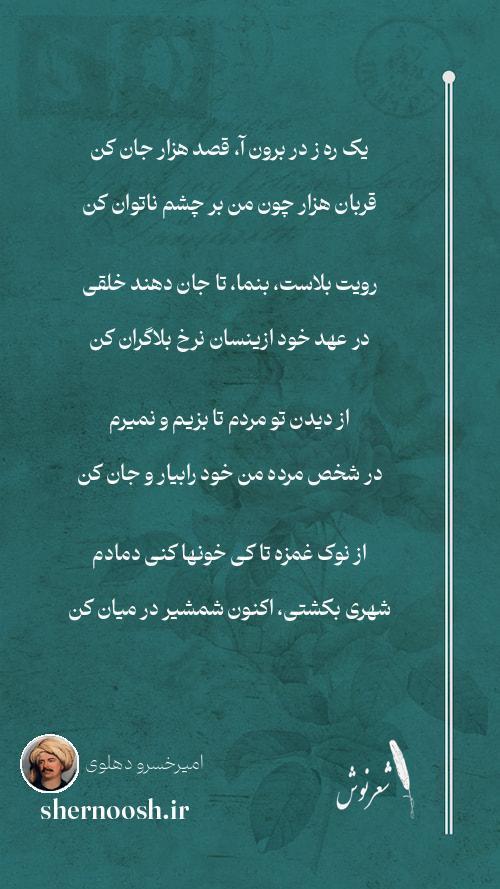 یک ره ز در برون آ، قصد هزار جان کن

قربان هزار چون من بر چشم ناتوان کن

رویت بلاست، بنما، تا جان دهند خلقی

در عهد خود ازینسان نرخ بلاگران کن

از دیدن تو مردم تا بزیم و نمیرم

در شخص مرده من خود رابیار و جان کن

از نوک غمزه تا کی خونها کنی دمادم

شهری بکشتی، اکنون شمشیر در میان کن

امیرخسرو دهلوی

shernoosh.ir

شعرنوش